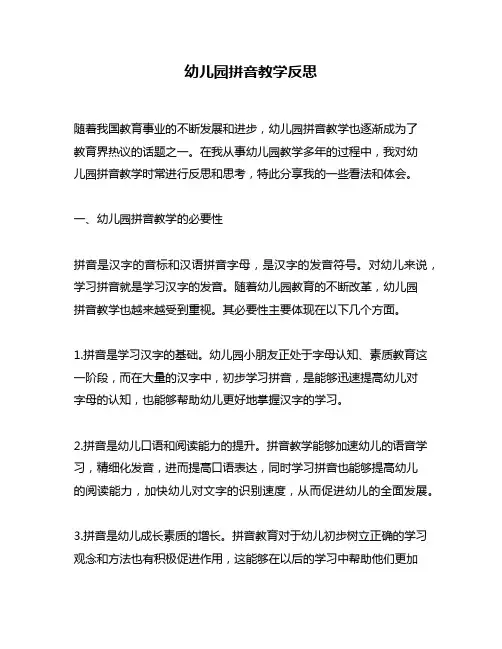 幼儿园拼音教学反思

随着我国教育事业的不断发展和进步，幼儿园拼音教学也逐渐成为了教育界热议的话题之一。在我从事幼儿园教学多年的过程中，我对幼儿园拼音教学时常进行反思和思考，特此分享我的一些看法和体会。

一、幼儿园拼音教学的必要性

拼音是汉字的音标和汉语拼音字母，是汉字的发音符号。对幼儿来说，学习拼音就是学习汉字的发音。随着幼儿园教育的不断改革，幼儿园拼音教学也越来越受到重视。其必要性主要体现在以下几个方面。

1.拼音是学习汉字的基础。幼儿园小朋友正处于字母认知、素质教育这一阶段，而在大量的汉字中，初步学习拼音，是能够迅速提高幼儿对字母的认知，也能够帮助幼儿更好地掌握汉字的学习。

2.拼音是幼儿口语和阅读能力的提升。拼音教学能够加速幼儿的语音学习，精细化发音，进而提高口语表达，同时学习拼音也能够提高幼儿的阅读能力，加快幼儿对文字的识别速度，从而促进幼儿的全面发展。

3.拼音是幼儿成长素质的增长。拼音教育对于幼儿初步树立正确的学习观念和方法也有积极促进作用，这能够在以后的学习中帮助他们更加